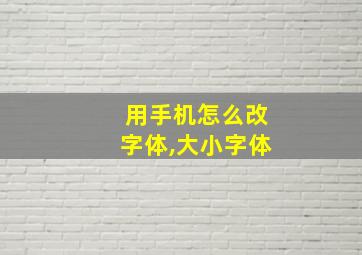 用手机怎么改字体,大小字体